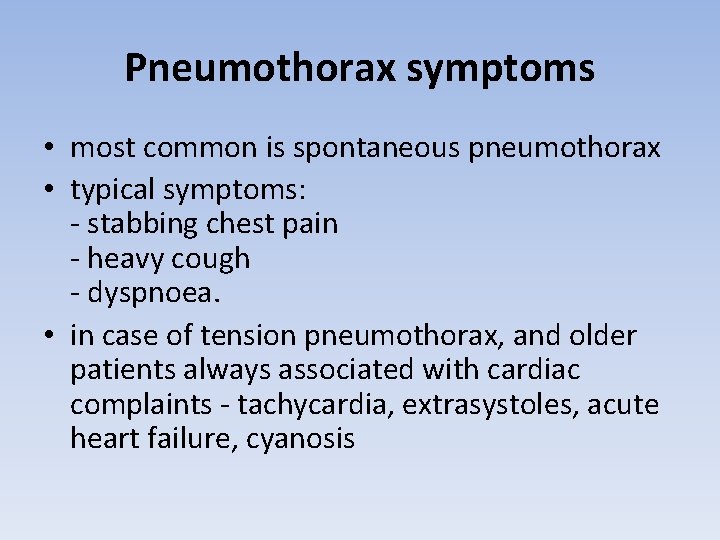 Pneumothorax symptoms

• most common is spontaneous pneumothorax
• typical symptoms:
- stabbing chest pain
- heavy cough
- dyspnoea.
• in case of tension pneumothorax, and older patients always associated with cardiac complaints - tachycardia, extrasystoles, acute heart failure, cyanosis